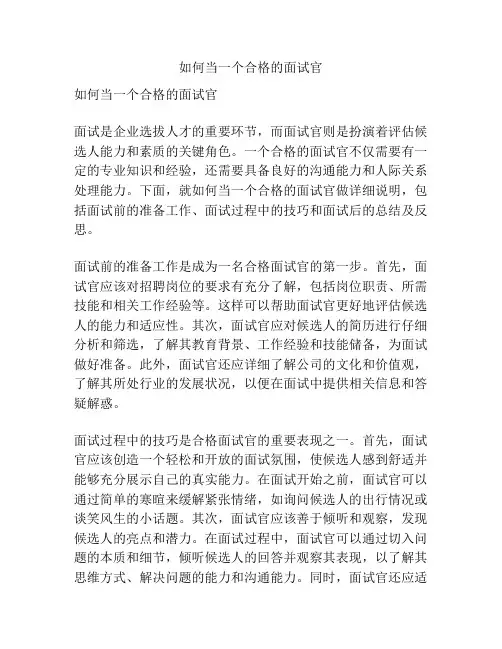 如何当一个合格的面试官

如何当一个合格的面试官

面试是企业选拔人才的重要环节，而面试官则是扮演着评估候选人能力和素质的关键角色。一个合格的面试官不仅需要有一定的专业知识和经验，还需要具备良好的沟通能力和人际关系处理能力。下面，就如何当一个合格的面试官做详细说明，包括面试前的准备工作、面试过程中的技巧和面试后的总结及反思。

面试前的准备工作是成为一名合格面试官的第一步。首先，面试官应该对招聘岗位的要求有充分了解，包括岗位职责、所需技能和相关工作经验等。这样可以帮助面试官更好地评估候选人的能力和适应性。其次，面试官应对候选人的简历进行仔细分析和筛选，了解其教育背景、工作经验和技能储备，为面试做好准备。此外，面试官还应详细了解公司的文化和价值观，了解其所处行业的发展状况，以便在面试中提供相关信息和答疑解惑。

面试过程中的技巧是合格面试官的重要表现之一。首先，面试官应该创造一个轻松和开放的面试氛围，使候选人感到舒适并能够充分展示自己的真实能力。在面试开始之前，面试官可以通过简单的寒暄来缓解紧张情绪，如询问候选人的出行情况或谈笑风生的小话题。其次，面试官应该善于倾听和观察，发现候选人的亮点和潜力。在面试过程中，面试官可以通过切入问题的本质和细节，倾听候选人的回答并观察其表现，以了解其思维方式、解决问题的能力和沟通能力。同时，面试官还应适